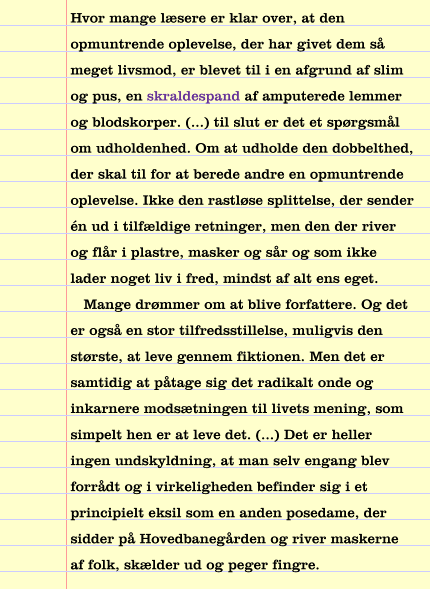 Hvor mange læsere er klar over, at den opmuntrende oplevelse, der har givet dem så meget livsmod, er blevet til i en afgrund af slim og pus, en skraldespand af amputerede lemmer og blodskorper. (...) til slut er det et spørgsmål om udholdenhed. Om at udholde den dobbelthed, der skal til for at berede andre en opmuntrende oplevelse. Ikke den rastløse splittelse, der sender én ud i tilfældige retninger, men den der river og flår i plastre, masker og sår og som ikke lader noget liv i fred, mindst af alt ens eget.

Mange drømmer om at blive forfattere. Og det er også en stor tilfredsstillelse, muligvis den største, at leve gennem fiktionen. Men det er samtidig at påtage sig det radikalt onde og inkarnere modsætningen til livets mening, som simpelt hen er at leve det. (...) Det er heller ingen undskyldning, at man selv engang blev forrådt og i virkeligheden befinder sig i et principielt eksil som en anden posedame, der sidder på Hovedbanegården og river maskerne af folk, skælder ud og peger fingre.